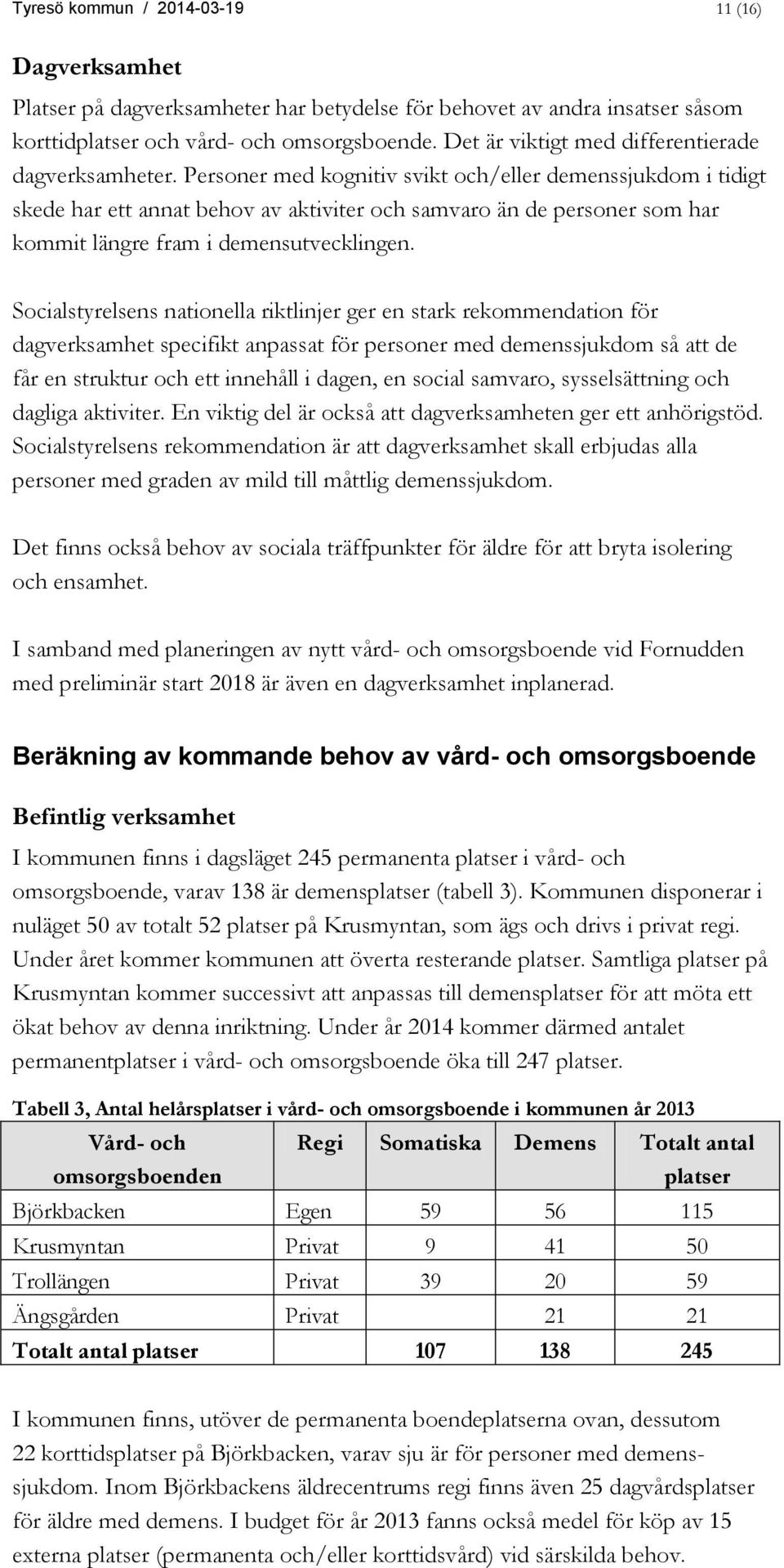 Tyresö kommun / 2014-03-19 11 (16)

Dagverksamhet

Platser på dagverksamheter har betydelse för behovet av andra insatser såsom korttidplatser och vård- och omsorgsboende. Det är viktigt med differentierade dagverksamheter. Personer med kognitiv svikt och/eller demenssjukdom i tidigt skede har ett annat behov av aktiviter och samvaro än de personer som har kommit längre fram i demensutvecklingen.

Socialstyrelsens nationella riktlinjer ger en stark rekommendation för dagverksamhet specifikt anpassat för personer med demenssjukdom så att de får en struktur och ett innehåll i dagen, en social samvaro, sysselsättning och dagliga aktiviter. En viktig del är också att dagverksamheten ger ett anhörigstöd. Socialstyrelsens rekommendation är att dagverksamhet skall erbjudas alla personer med graden av mild till måttlig demenssjukdom.

Det finns också behov av sociala träffpunkter för äldre för att bryta isolering och ensamhet.

I samband med planeringen av nytt vård- och omsorgsboende vid Fornudden med preliminär start 2018 är även en dagverksamhet inplanerad.

Beräkning av kommande behov av vård- och omsorgsboende

Befintlig verksamhet

I kommunen finns i dagsläget 245 permanenta platser i vård- och omsorgsboende, varav 138 är demensplatser (tabell 3). Kommunen disponerar i nuläget 50 av totalt 52 platser på Krusmyntan, som ägs och drivs i privat regi. Under året kommer kommunen att överta resterande platser. Samtliga platser på Krusmyntan kommer successivt att anpassas till demensplatser för att möta ett ökat behov av denna inriktning. Under år 2014 kommer därmed antalet permanentplatser i vård- och omsorgsboende öka till 247 platser.

Tabell 3, Antal helårsplatser i vård- och omsorgsboende i kommunen år 2013

| Vård- och omsorgsboenden | Regi | Somatiska | Demens | Totalt antal platser |
|---|---|---|---|---|
| Björkbacken | Egen | 59 | 56 | 115 |
| Krusmyntan | Privat | 9 | 41 | 50 |
| Trollängen | Privat | 39 | 20 | 59 |
| Ängsgården | Privat | | 21 | 21 |
| Totalt antal platser | | 107 | 138 | 245 |

I kommunen finns, utöver de permanenta boendeplatserna ovan, dessutom 22 korttidsplatser på Björkbacken, varav sju är för personer med demenssjukdom. Inom Björkbackens äldrecentrums regi finns även 25 dagvårdsplatser för äldre med demens. I budget för år 2013 fanns också medel för köp av 15 externa platser (permanenta och/eller korttidsvård) vid särskilda behov.